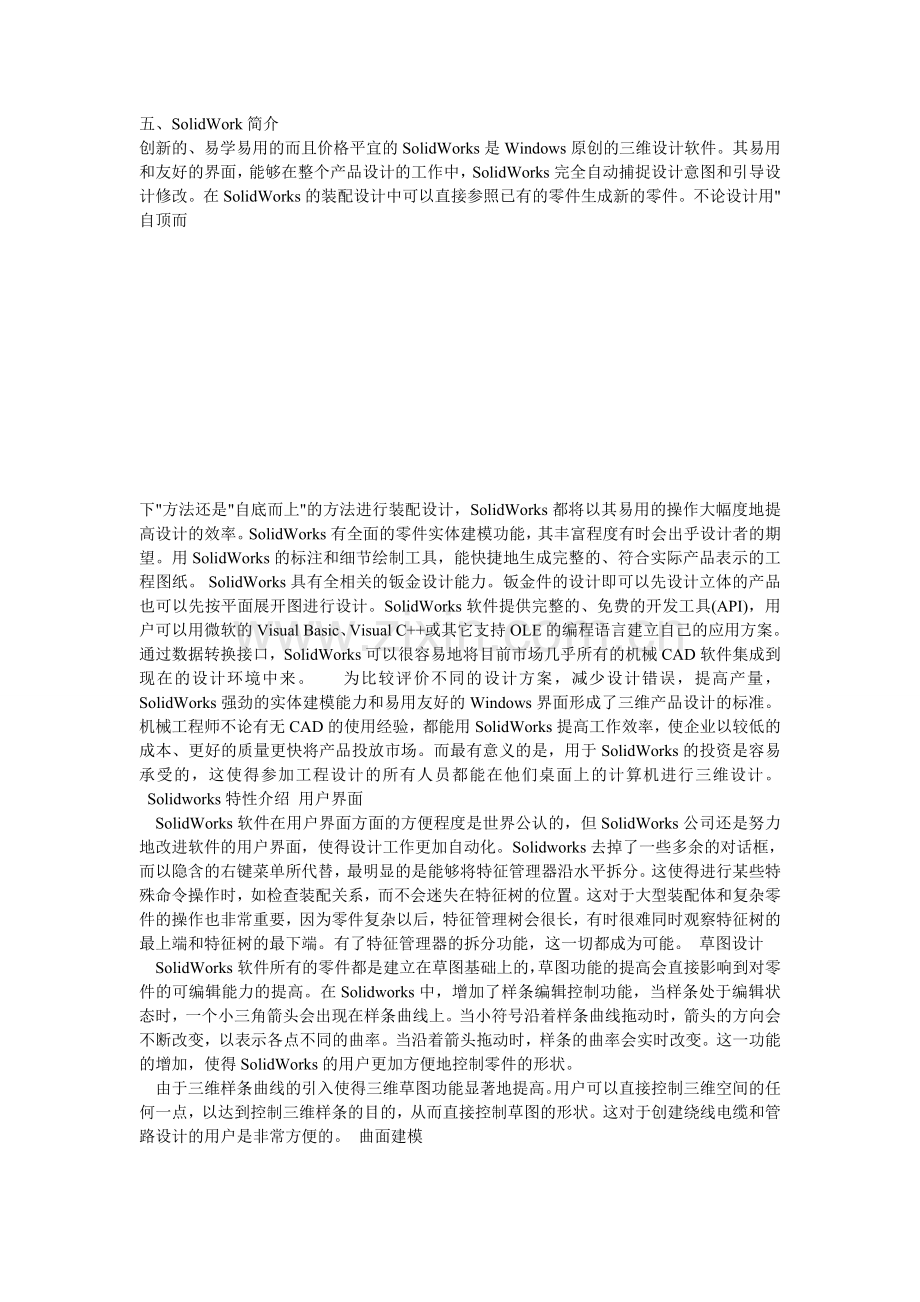 五、SolidWork 简介
创新的、易学易用的而且价格平宜的 SolidWorks 是 Windows 原创的三维设计软件。其易用和友好的界面，能够在整个产品设计的工作中，SolidWorks 完全自动捕捉设计意图和引导设计修改。在 SolidWorks 的装配设计中可以直接参照已有的零件生成新的零件。不论设计用"自顶而

下"方法还是"自底而上"的方法进行装配设计，SolidWorks 都将以其易用的操作大幅度地提高设计的效率。SolidWorks 有全面的零件实体建模功能，其丰富程度有时会出乎设计者的期望。用 SolidWorks 的标注和细节绘制工具，能快捷地生成完整的、符合实际产品表示的工程图纸。 SolidWorks 具有全相关的钣金设计能力。钣金件的设计即可以先设计立体的产品也可以先按平面展开图进行设计。SolidWorks 软件提供完整的、免费的开发工具(API)，用户可以用微软的 Visual Basic、Visual C++或其它支持 OLE 的编程语言建立自己的应用方案。通过数据转换接口，SolidWorks 可以很容易地将目前市场几乎所有的机械 CAD 软件集成到现在的设计环境中来。　　为比较评价不同的设计方案，减少设计错误，提高产量，SolidWorks 强劲的实体建模能力和易用友好的 Windows 界面形成了三维产品设计的标准。机械工程师不论有无 CAD 的使用经验，都能用 SolidWorks 提高工作效率，使企业以较低的成本、更好的质量更快将产品投放市场。而最有意义的是，用于 SolidWorks 的投资是容易承受的，这使得参加工程设计的所有人员都能在他们桌面上的计算机进行三维设计。 Solidworks 特性介绍 用户界面
SolidWorks 软件在用户界面方面的方便程度是世界公认的，但 SolidWorks 公司还是努力地改进软件的用户界面，使得设计工作更加自动化。Solidworks 去掉了一些多余的对话框，而以隐含的右键菜单所代替，最明显的是能够将特征管理器沿水平拆分。这使得进行某些特殊命令操作时，如检查装配关系，而不会迷失在特征树的位置。这对于大型装配体和复杂零件的操作也非常重要，因为零件复杂以后，特征管理树会很长，有时很难同时观察特征树的最上端和特征树的最下端。有了特征管理器的拆分功能，这一切都成为可能。 草图设计
SolidWorks 软件所有的零件都是建立在草图基础上的，草图功能的提高会直接影响到对零件的可编辑能力的提高。在 Solidworks 中，增加了样条编辑控制功能，当样条处于编辑状态时，一个小三角箭头会出现在样条曲线上。当小符号沿着样条曲线拖动时，箭头的方向会不断改变，以表示各点不同的曲率。当沿着箭头拖动时，样条的曲率会实时改变。这一功能的增加，使得 SolidWorks 的用户更加方便地控制零件的形状。
由于三维样条曲线的引入使得三维草图功能显著地提高。用户可以直接控制三维空间的任何一点，以达到控制三维样条的目的，从而直接控制草图的形状。这对于创建绕线电缆和管路设计的用户是非常方便的。 曲面建模